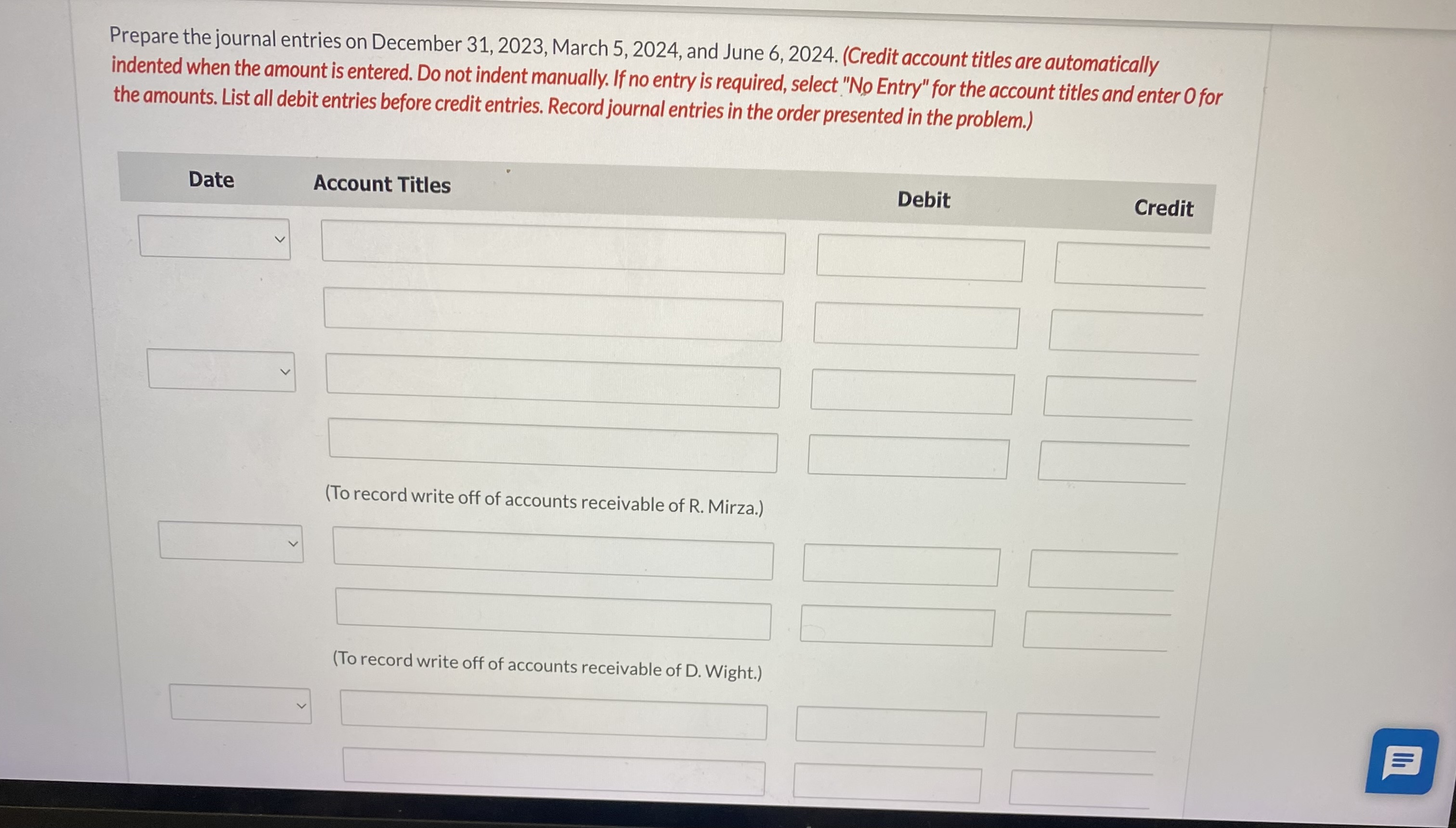 Prepare the journal entries on December 31, 2023, March 5, 2024, and June 6, 2024. (Credit account titles are automatically indented when the amount is entered. Do not indent manually. If no entry is required, select "No Entry" for the account titles and enter 0 for the amounts. List all debit entries before credit entries. Record journal entries in the order presented in the problem.)

| Date | Account Titles | Debit | Credit |
|---|---|---|---|
| | | | |
| | | | |
| | | | |
| | | | |
| | (To record write off of accounts receivable of R. Mirza.) | | |
| | | | |
| | | | |
| | (To record write off of accounts receivable of D. Wight.) | | |
| | | | |
| | | | |